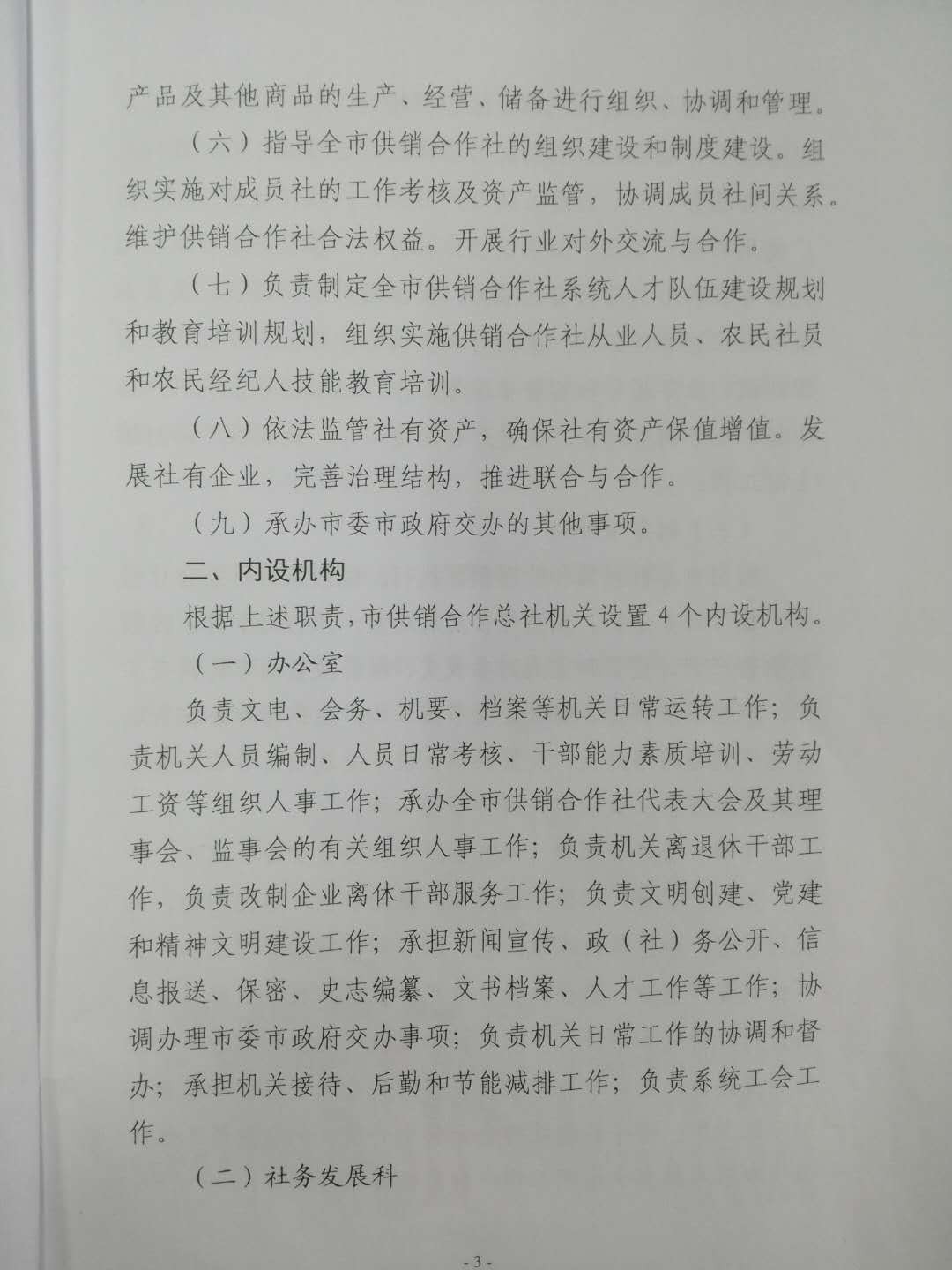 产品及其他商品的生产、经营、储备进行组织、协调和管理。

（六）指导全市供销合作社的组织建设和制度建设。组织实施对成员社的工作考核及资产监管，协调成员社间关系。维护供销合作社合法权益。开展行业对外交流与合作。

（七）负责制定全市供销合作社系统人才队伍建设规划和教育培训规划，组织实施供销合作社从业人员、农民社员和农民经纪人技能教育培训。

（八）依法监管社有资产，确保社有资产保值增值。发展社有企业，完善治理结构，推进联合与合作。

（九）承办市委市政府交办的其他事项。

二、内设机构

根据上述职责，市供销合作总社机关设置4个内设机构。

（一）办公室

负责文电、会务、机要、档案等机关日常运转工作；负责机关人员编制、人员日常考核、干部能力素质培训、劳动工资等组织人事工作；承办全市供销合作社代表大会及其理事会、监事会的有关组织人事工作；负责机关离退休干部工作，负责改制企业离休干部服务工作；负责文明创建、党建和精神文明建设工作；承担新闻宣传、政（社）务公开、信息报送、保密、史志编纂、文书档案、人才工作等工作；协调办理市委市政府交办事项；负责机关日常工作的协调和督办；承担机关接待、后勤和节能减排工作；负责系统工会工作。

（二）社务发展科

- 3 -